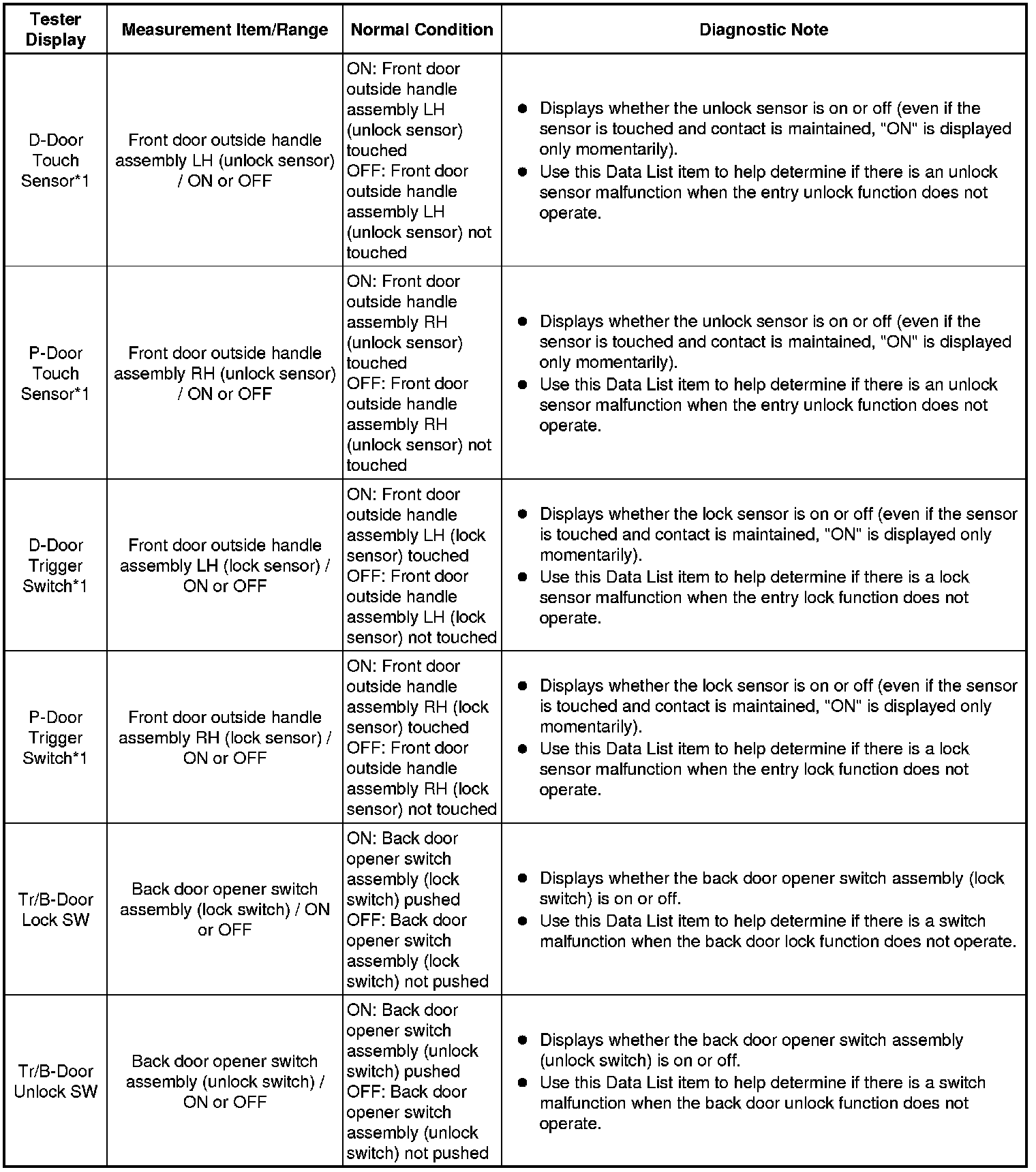 | Tester Display | Measurement Item/Range | Normal Condition | Diagnostic Note |
|---|---|---|---|
| D-Door Touch Sensor*1 | Front door outside handle assembly LH (unlock sensor) / ON or OFF | ON: Front door outside handle assembly LH (unlock sensor) touched OFF: Front door outside handle assembly LH (unlock sensor) not touched | ● Displays whether the unlock sensor is on or off (even if the sensor is touched and contact is maintained, "ON" is displayed only momentarily). ● Use this Data List item to help determine if there is an unlock sensor malfunction when the entry unlock function does not operate. |
| P-Door Touch Sensor*1 | Front door outside handle assembly RH (unlock sensor) / ON or OFF | ON: Front door outside handle assembly RH (unlock sensor) touched OFF: Front door outside handle assembly RH (unlock sensor) not touched | ● Displays whether the unlock sensor is on or off (even if the sensor is touched and contact is maintained, "ON" is displayed only momentarily). ● Use this Data List item to help determine if there is an unlock sensor malfunction when the entry unlock function does not operate. |
| D-Door Trigger Switch*1 | Front door outside handle assembly LH (lock sensor) / ON or OFF | ON: Front door outside handle assembly LH (lock sensor) touched OFF: Front door outside handle assembly LH (lock sensor) not touched | ● Displays whether the lock sensor is on or off (even if the sensor is touched and contact is maintained, "ON" is displayed only momentarily). ● Use this Data List item to help determine if there is a lock sensor malfunction when the entry lock function does not operate. |
| P-Door Trigger Switch*1 | Front door outside handle assembly RH (lock sensor) / ON or OFF | ON: Front door outside handle assembly RH (lock sensor) touched OFF: Front door outside handle assembly RH (lock sensor) not touched | ● Displays whether the lock sensor is on or off (even if the sensor is touched and contact is maintained, "ON" is displayed only momentarily). ● Use this Data List item to help determine if there is a lock sensor malfunction when the entry lock function does not operate. |
| Tr/B-Door Lock SW | Back door opener switch assembly (lock switch) / ON or OFF | ON: Back door opener switch assembly (lock switch) pushed OFF: Back door opener switch assembly (lock switch) not pushed | ● Displays whether the back door opener switch assembly (lock switch) is on or off. ● Use this Data List item to help determine if there is a switch malfunction when the back door lock function does not operate. |
| Tr/B-Door Unlock SW | Back door opener switch assembly (unlock switch) / ON or OFF | ON: Back door opener switch assembly (unlock switch) pushed OFF: Back door opener switch assembly (unlock switch) not pushed | ● Displays whether the back door opener switch assembly (unlock switch) is on or off. ● Use this Data List item to help determine if there is a switch malfunction when the back door unlock function does not operate. |